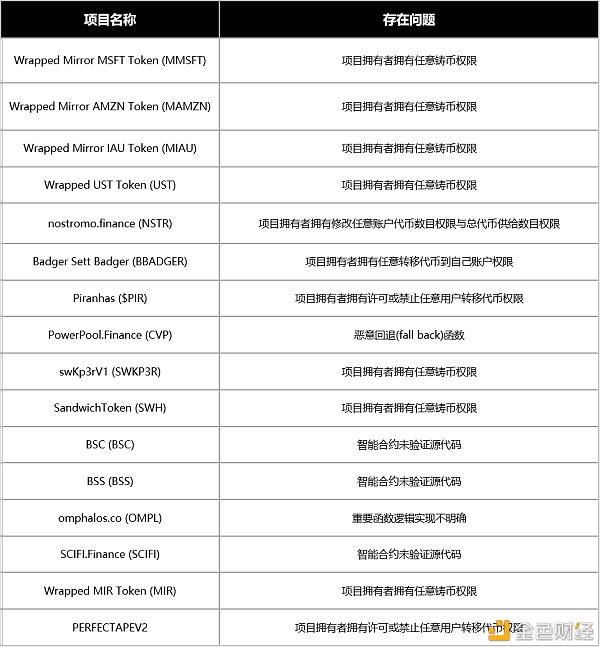 | 项目名称 | 存在问题 |
|---|---|
| Wrapped Mirror MSFT Token (MMSFT) | 项目拥有者拥有任意铸币权限 |
| Wrapped Mirror AMZN Token (MAMZN) | 项目拥有者拥有任意铸币权限 |
| Wrapped Mirror IAU Token (MIAU) | 项目拥有者拥有任意铸币权限 |
| Wrapped UST Token (UST) | 项目拥有者拥有任意铸币权限 |
| nostromo.finance (NSTR) | 项目拥有者拥有修改任意账户代币数目权限与总代币供给数目权限 |
| Badger Sett Badger (BBADGER) | 项目拥有者拥有任意转移代币到自己账户权限 |
| Piranhas ($PIR) | 项目拥有者拥有许可或禁止任意用户转移代币权限 |
| PowerPool.Finance (CVP) | 恶意回退(fall back)函数 |
| swKp3rV1 (SWKP3R) | 项目拥有者拥有任意铸币权限 |
| SandwichToken (SWH) | 项目拥有者拥有任意铸币权限 |
| BSC (BSC) | 智能合约未验证源代码 |
| BSS (BSS) | 智能合约未验证源代码 |
| omphalos.co (OMPL) | 重要函数逻辑实现不明确 |
| SCIFI.Finance (SCIFI) | 智能合约未验证源代码 |
| Wrapped MIR Token (MIR) | 项目拥有者拥有任意铸币权限 |
| PERFECTAPEV2 | 项目拥有者拥有许可或禁止任意用户转移代币权限 |

金色财经